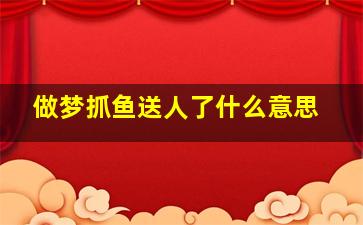 做梦抓鱼送人了什么意思